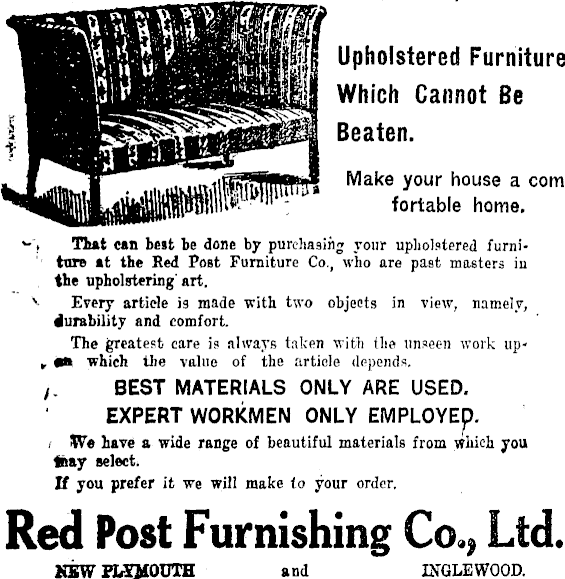 Upholstered Furniture Which Cannot Be Beaten.

Make your house a comfortable home.

That can best be done by purchasing your upholstered furniture at the Red Post Furniture Co., who are past masters in the upholstering art.

Every article is made with two objects in view, namely, durability and comfort.

The greatest care is always taken with the unseen work upon which the value of the article depends.

BEST MATERIALS ONLY ARE USED.

EXPERT WORKMEN ONLY EMPLOYED.

We have a wide range of beautiful materials from which you may select.

If you prefer it we will make to your order.

Red Post Furnishing Co., Ltd.

NEW PLYMOUTH and INGLEWOOD.